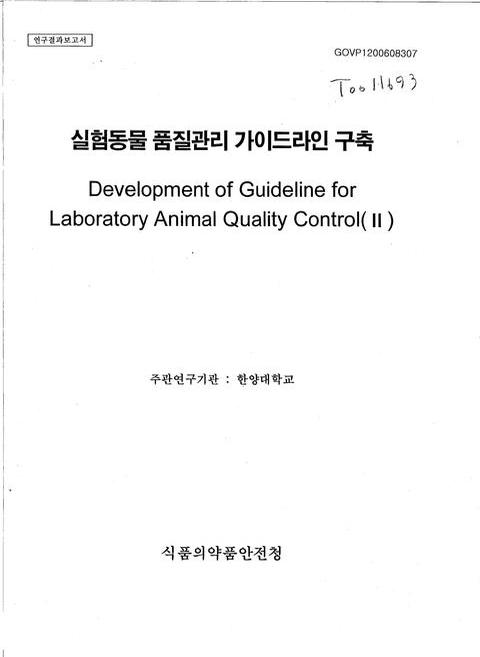 연구결과보고서

GOVP1200608307

T0011693

실험동물 품질관리 가이드라인 구축

Development of Guideline for Laboratory Animal Quality Control(II)

주관연구기관 : 한양대학교

식품의약품안전청